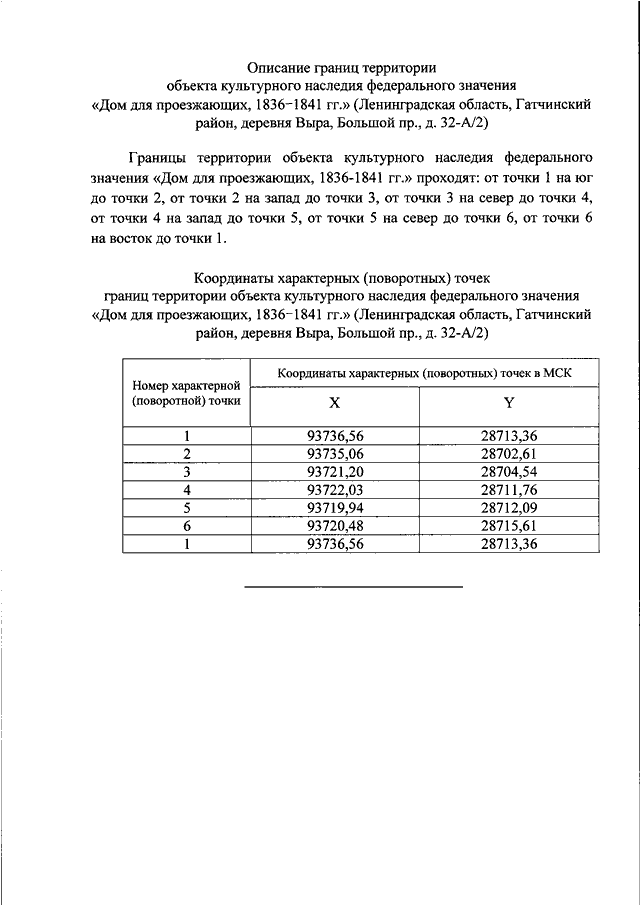 Описание границ территории
объекта культурного наследия федерального значения
«Дом для проезжающих, 1836-1841 гг.» (Ленинградская область, Гатчинский район, деревня Выра, Большой пр., д. 32-А/2)

Границы территории объекта культурного наследия федерального значения «Дом для проезжающих, 1836-1841 гг.» проходят: от точки 1 на юг до точки 2, от точки 2 на запад до точки 3, от точки 3 на север до точки 4, от точки 4 на запад до точки 5, от точки 5 на север до точки 6, от точки 6 на восток до точки 1.

Координаты характерных (поворотных) точек
границ территории объекта культурного наследия федерального значения
«Дом для проезжающих, 1836-1841 гг.» (Ленинградская область, Гатчинский район, деревня Выра, Большой пр., д. 32-А/2)

| Номер характерной (поворотной) точки | Координаты характерных (поворотных) точек в МСК | |
|---|---|---|
| | X | Y |
| 1 | 93736,56 | 28713,36 |
| 2 | 93735,06 | 28702,61 |
| 3 | 93721,20 | 28704,54 |
| 4 | 93722,03 | 28711,76 |
| 5 | 93719,94 | 28712,09 |
| 6 | 93720,48 | 28715,61 |
| 1 | 93736,56 | 28713,36 |